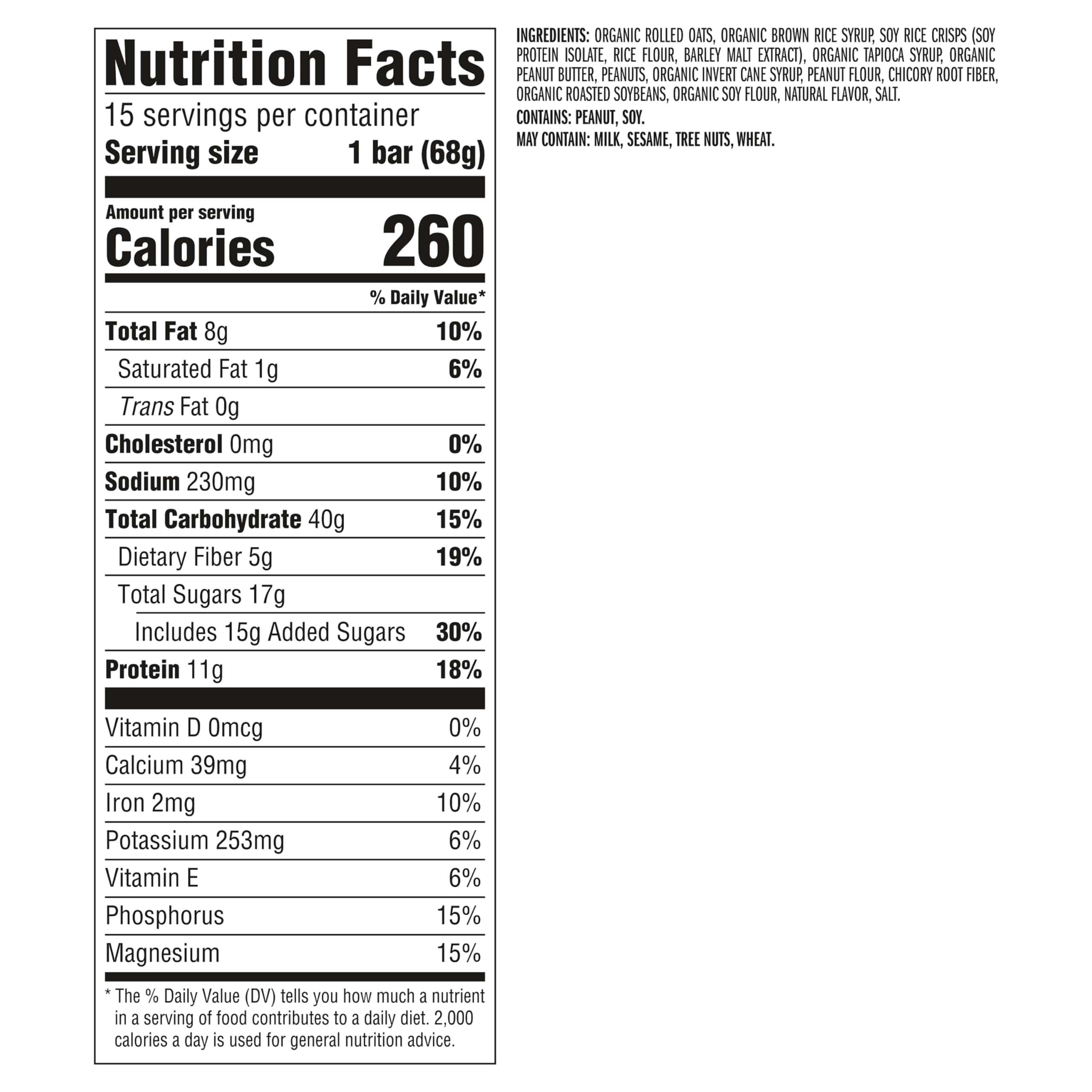 Nutrition Facts

15 servings per container

Serving size 1 bar (68g)

Amount per serving

Calories 260

% Daily Value*

Total Fat 8g 10%

Saturated Fat 1g 6%

Trans Fat 0g

Cholesterol 0mg 0%

Sodium 230mg 10%

Total Carbohydrate 40g 15%

Dietary Fiber 5g 19%

Total Sugars 17g

Includes 15g Added Sugars 30%

Protein 11g 18%

Vitamin D 0mcg 0%

Calcium 39mg 4%

Iron 2mg 10%

Potassium 253mg 6%

Vitamin E 6%

Phosphorus 15%

Magnesium 15%

* The % Daily Value (DV) tells you how much a nutrient in a serving of food contributes to a daily diet. 2,000 calories a day is used for general nutrition advice.

INGREDIENTS: ORGANIC ROLLED OATS, ORGANIC BROWN RICE SYRUP, SOY RICE CRISPS (SOY PROTEIN ISOLATE, RICE FLOUR, BARLEY MALT EXTRACT), ORGANIC TAPIOCA SYRUP, ORGANIC PEANUT BUTTER, PEANUTS, ORGANIC INVERT CANE SYRUP, PEANUT FLOUR, CHICORY ROOT FIBER, ORGANIC ROASTED SOYBEANS, ORGANIC SOY FLOUR, NATURAL FLAVOR, SALT.

CONTAINS: PEANUT, SOY.

MAY CONTAIN: MILK, SESAME, TREE NUTS, WHEAT.